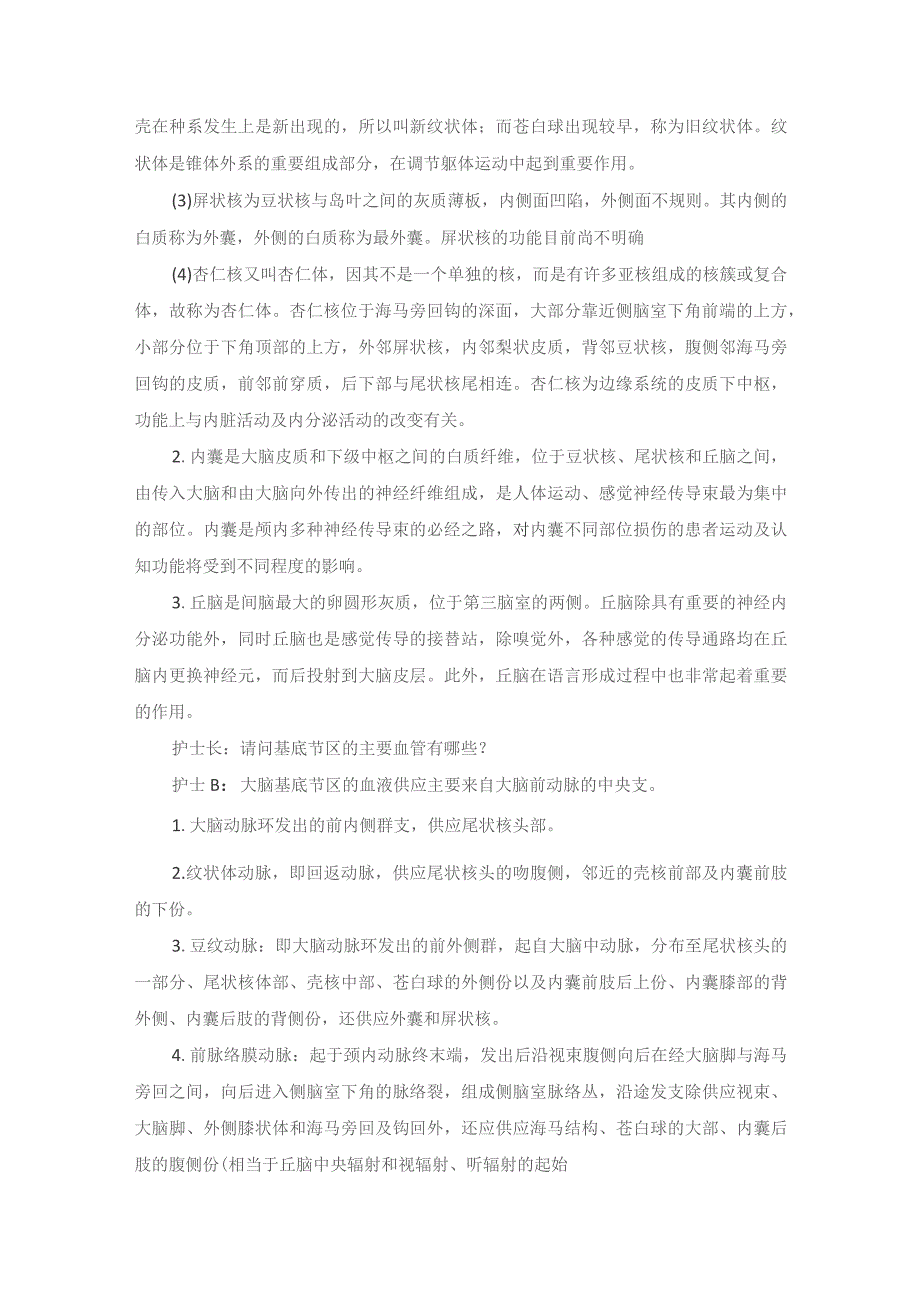 壳在种系发生上是新出现的，所以叫新纹状体；而苍白球出现较早，称为旧纹状体。纹状体是锥体外系的重要组成部分，在调节躯体运动中起到重要作用。

(3)屏状核为豆状核与岛叶之间的灰质薄板，内侧面凹陷，外侧面不规则。其内侧的白质称为外囊，外侧的白质称为最外囊。屏状核的功能目前尚不明确

(4)杏仁核又叫杏仁体，因其不是一个单独的核，而是有许多亚核组成的核簇或复合体，故称为杏仁体。杏仁核位于海马旁回钩的深面，大部分靠近侧脑室下角前端的上方，小部分位于下角顶部的上方，外邻屏状核，内邻梨状皮质，背邻豆状核，腹侧邻海马旁回钩的皮质，前邻前穿质，后下部与尾状核尾相连。杏仁核为边缘系统的皮质下中枢，功能上与内脏活动及内分泌活动的改变有关。

2. 内囊是大脑皮质和下级中枢之间的白质纤维，位于豆状核、尾状核和丘脑之间，由传入大脑和由大脑向外传出的神经纤维组成，是人体运动、感觉神经传导束最为集中的部位。内囊是颅内多种神经传导束的必经之路，对内囊不同部位损伤的患者运动及认知功能将受到不同程度的影响。

3. 丘脑是间脑最大的卵圆形灰质，位于第三脑室的两侧。丘脑除具有重要的神经内分泌功能外，同时丘脑也是感觉传导的接替站，除嗅觉外，各种感觉的传导通路均在丘脑内更换神经元，而后投射到大脑皮层。此外，丘脑在语言形成过程中也非常起着重要的作用。

护士长：请问基底节区的主要血管有哪些？

护士 B：大脑基底节区的血液供应主要来自大脑前动脉的中央支。

1. 大脑动脉环发出的前内侧群支，供应尾状核头部。

2.纹状体动脉，即回返动脉，供应尾状核头的吻腹侧，邻近的壳核前部及内囊前肢的下份。

3. 豆纹动脉：即大脑动脉环发出的前外侧群，起自大脑中动脉，分布至尾状核头的一部分、尾状核体部、壳核中部、苍白球的外侧份以及内囊前肢后上份、内囊膝部的背外侧、内囊后肢的背侧份，还供应外囊和屏状核。

4. 前脉络膜动脉：起于颈内动脉终末端，发出后沿视束腹侧向后在经大脑脚与海马旁回之间，向后进入侧脑室下角的脉络裂，组成侧脑室脉络丛，沿途发支除供应视束、大脑脚、外侧膝状体和海马旁回及钩回外，还应供应海马结构、苍白球的大部、内囊后肢的腹侧份(相当于丘脑中央辐射和视辐射、听辐射的起始